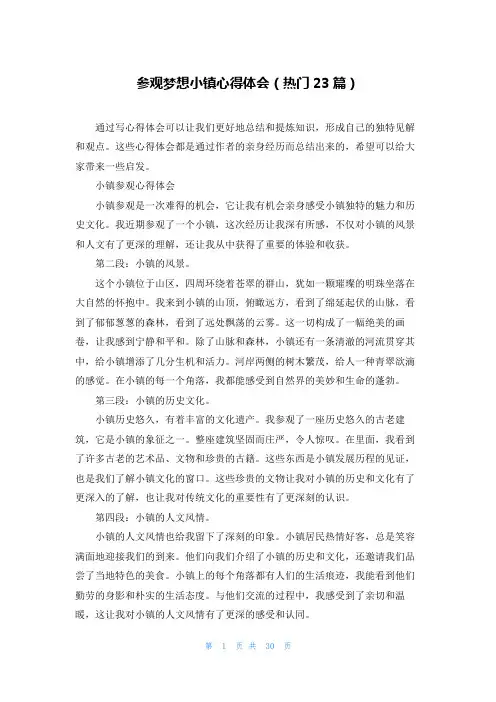 参观梦想小镇心得体会（热门23篇）

通过写心得体会可以让我们更好地总结和提炼知识，形成自己的独特见解和观点。这些心得体会都是通过作者的亲身经历而总结出来的，希望可以给大家带来一些启发。

小镇参观心得体会

小镇参观是一次难得的机会，它让我有机会亲身感受小镇独特的魅力和历史文化。我近期参观了一个小镇，这次经历让我深有所感，不仅对小镇的风景和人文有了更深的理解，还让我从中获得了重要的体验和收获。

第二段：小镇的风景。

这个小镇位于山区，四周环绕着苍翠的群山，犹如一颗璀璨的明珠坐落在大自然的怀抱中。我来到小镇的山顶，俯瞰远方，看到了绵延起伏的山脉，看到了郁郁葱葱的森林，看到了远处飘荡的云雾。这一切构成了一幅绝美的画卷，让我感到宁静和平和。除了山脉和森林，小镇还有一条清澈的河流贯穿其中，给小镇增添了几分生机和活力。河岸两侧的树木繁茂，给人一种青翠欲滴的感觉。在小镇的每一个角落，我都能感受到自然界的美妙和生命的蓬勃。

第三段：小镇的历史文化。

小镇历史悠久，有着丰富的文化遗产。我参观了一座历史悠久的古老建筑，它是小镇的象征之一。整座建筑坚固而庄严，令人惊叹。在里面，我看到了许多古老的艺术品、文物和珍贵的古籍。这些东西是小镇发展历程的见证，也是我们了解小镇文化的窗口。这些珍贵的文物让我对小镇的历史和文化有了更深入的了解，也让我对传统文化的重要性有了更深刻的认识。

第四段：小镇的人文风情。

小镇的人文风情也给我留下了深刻的印象。小镇居民热情好客，总是笑容满面地迎接我们的到来。他们向我们介绍了小镇的历史和文化，还邀请我们品尝了当地特色的美食。小镇上的每个角落都有人们的生活痕迹，我能看到他们勤劳的身影和朴实的生活态度。与他们交流的过程中，我感受到了亲切和温暖，这让我对小镇的人文风情有了更深的感受和认同。

第 1 页 共 30 页